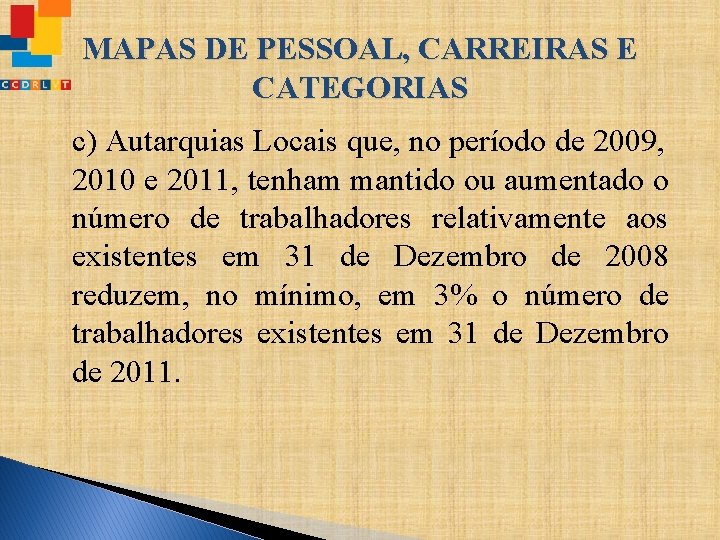 CCDRLVT

MAPAS DE PESSOAL, CARREIRAS E CATEGORIAS

c) Autarquias Locais que, no período de 2009, 2010 e 2011, tenham mantido ou aumentado o número de trabalhadores relativamente aos existentes em 31 de Dezembro de 2008 reduzem, no mínimo, em 3% o número de trabalhadores existentes em 31 de Dezembro de 2011.